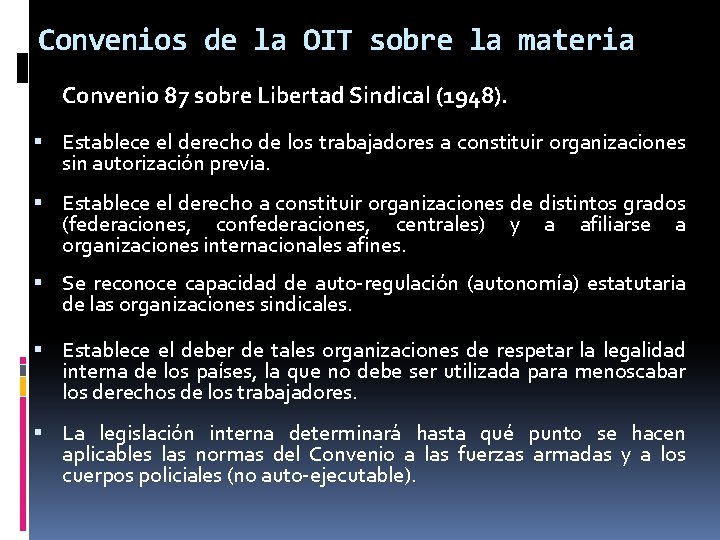 Convenios de la OIT sobre la materia

Convenio 87 sobre Libertad Sindical (1948).

▪ Establece el derecho de los trabajadores a constituir organizaciones sin autorización previa.

▪ Establece el derecho a constituir organizaciones de distintos grados (federaciones, confederaciones, centrales) y a afiliarse a organizaciones internacionales afines.

▪ Se reconoce capacidad de auto-regulación (autonomía) estatutaria de las organizaciones sindicales.

▪ Establece el deber de tales organizaciones de respetar la legalidad interna de los países, la que no debe ser utilizada para menoscabar los derechos de los trabajadores.

▪ La legislación interna determinará hasta qué punto se hacen aplicables las normas del Convenio a las fuerzas armadas y a los cuerpos policiales (no auto-ejecutable).